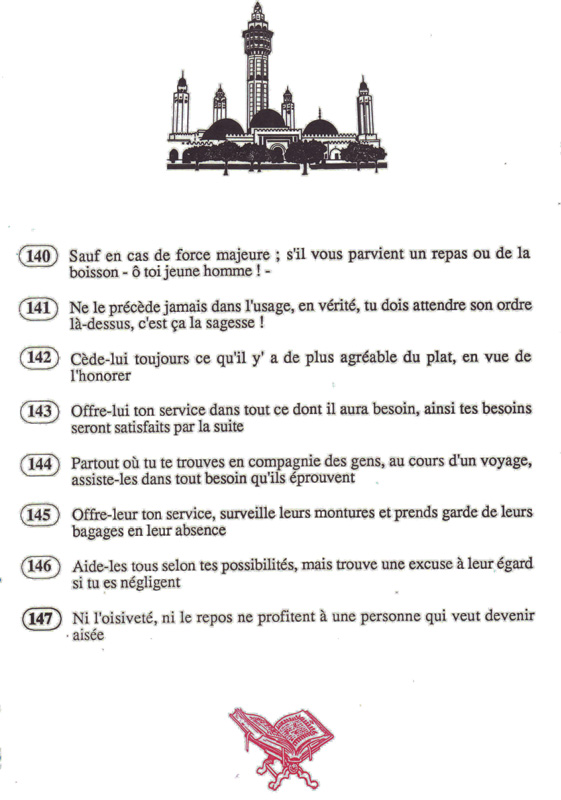 140 Sauf en cas de force majeure ; s'il vous parvient un repas ou de la boisson - ô toi jeune homme ! -

141 Ne le précède jamais dans l'usage, en vérité, tu dois attendre son ordre là-dessus, c'est ça la sagesse !

142 Cède-lui toujours ce qu'il y' a de plus agréable du plat, en vue de l'honorer

143 Offre-lui ton service dans tout ce dont il aura besoin, ainsi tes besoins seront satisfaits par la suite

144 Partout où tu te trouves en compagnie des gens, au cours d'un voyage, assiste-les dans tout besoin qu'ils éprouvent

145 Offre-leur ton service, surveille leurs montures et prends garde de leurs bagages en leur absence

146 Aide-les tous selon tes possibilités, mais trouve une excuse à leur égard si tu es négligent

147 Ni l'oisiveté, ni le repos ne profitent à une personne qui veut devenir aisée